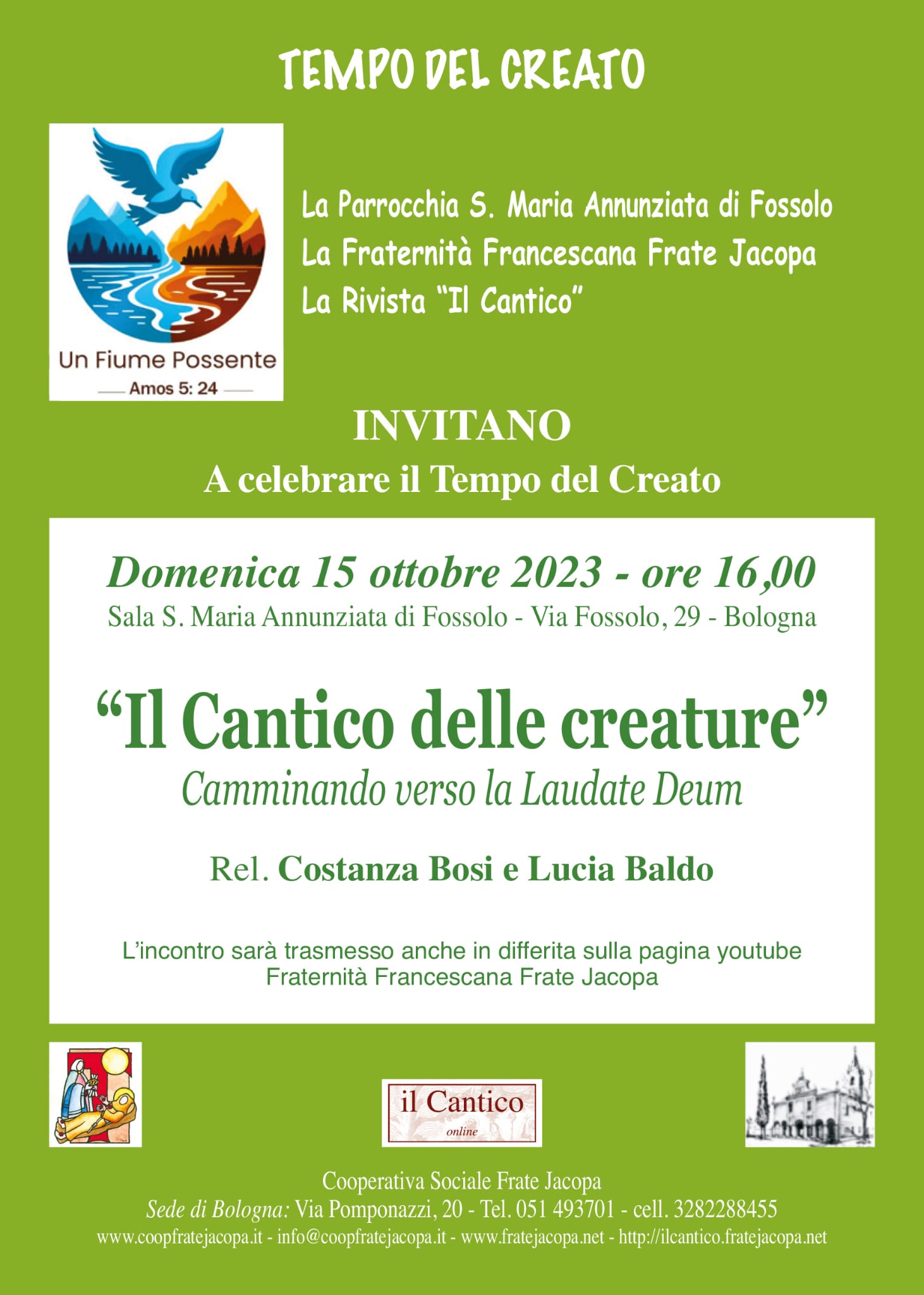 TEMPO DEL CREATO

Un Fiume Possente
Amos 5: 24

La Parrocchia S. Maria Annunziata di Fossolo
La Fraternità Francescana Frate Jacopa
La Rivista "Il Cantico"

INVITANO
A celebrare il Tempo del Creato

Domenica 15 ottobre 2023 - ore 16,00
Sala S. Maria Annunziata di Fossolo - Via Fossolo, 29 - Bologna

"Il Cantico delle creature"
Camminando verso la Laudate Deum

Rel. Costanza Bosi e Lucia Baldo

L'incontro sarà trasmesso anche in differita sulla pagina youtube Fraternità Francescana Frate Jacopa

il Cantico
online

Cooperativa Sociale Frate Jacopa
Sede di Bologna: Via Pomponazzi, 20 - Tel. 051 493701 - cell. 3282288455
www.coopfratejacopa.it - info@coopfratejacopa.it - www.fratejacopa.net - http://ilcantico.fratejacopa.net